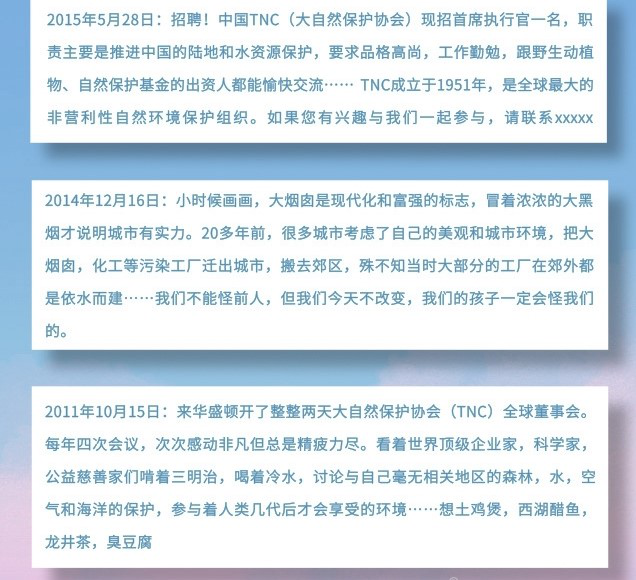 2015年5月28日：招聘！中国TNC（大自然保护协会）现招首席执行官一名，职责主要是推进中国的陆地和水资源保护，要求品格高尚，工作勤勉，跟野生动植物、自然保护基金的出资人都能愉快交流…… TNC成立于1951年，是全球最大的非营利性自然环境保护组织。如果您有兴趣与我们一起参与，请联系xxxxx

2014年12月16日：小时候画画，大烟囱是现代化和富强的标志，冒着浓浓的大黑烟才说明城市有实力。20多年前，很多城市考虑了自己的美观和城市环境，把大烟囱，化工等污染工厂迁出城市，搬去郊区，殊不知当时大部分的工厂在郊外都是依水而建……我们不能怪前人，但我们今天不改变，我们的孩子一定会怪我们的。

2011年10月15日：来华盛顿开了整整两天大自然保护协会（TNC）全球董事会。每年四次会议，次次感动非凡但总是精疲力尽。看着世界顶级企业家，科学家，公益慈善家们啃着三明治，喝着冷水，讨论与自己毫无相关地区的森林，水，空气和海洋的保护，参与着人类几代后才会享受的环境……想土鸡煲，西湖醋鱼，龙井茶，臭豆腐